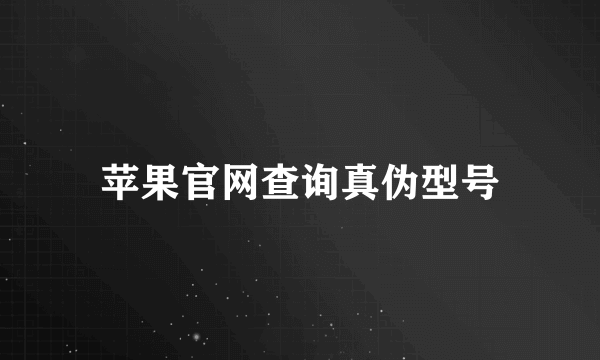 苹果官网查询真伪型号